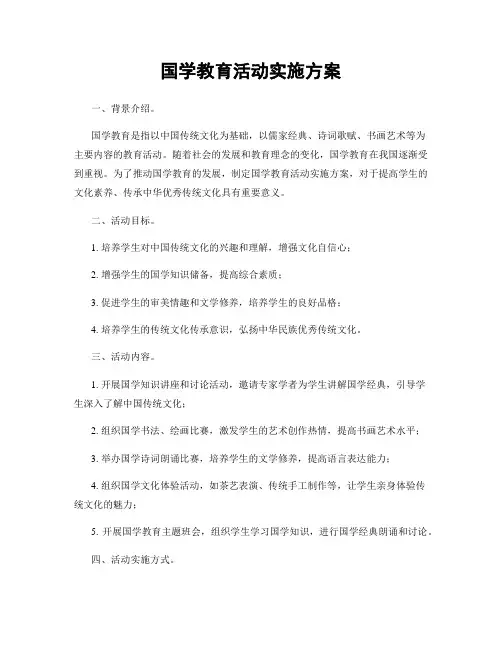 国学教育活动实施方案

一、背景介绍。

国学教育是指以中国传统文化为基础，以儒家经典、诗词歌赋、书画艺术等为主要内容的教育活动。随着社会的发展和教育理念的变化，国学教育在我国逐渐受到重视。为了推动国学教育的发展，制定国学教育活动实施方案，对于提高学生的文化素养、传承中华优秀传统文化具有重要意义。

二、活动目标。

1. 培养学生对中国传统文化的兴趣和理解，增强文化自信心；

2. 增强学生的国学知识储备，提高综合素质；

3. 促进学生的审美情趣和文学修养，培养学生的良好品格；

4. 培养学生的传统文化传承意识，弘扬中华民族优秀传统文化。

三、活动内容。

1. 开展国学知识讲座和讨论活动，邀请专家学者为学生讲解国学经典，引导学生深入了解中国传统文化；

2. 组织国学书法、绘画比赛，激发学生的艺术创作热情，提高书画艺术水平；

3. 举办国学诗词朗诵比赛，培养学生的文学修养，提高语言表达能力；

4. 组织国学文化体验活动，如茶艺表演、传统手工制作等，让学生亲身体验传统文化的魅力；

5. 开展国学教育主题班会，组织学生学习国学知识，进行国学经典朗诵和讨论。

四、活动实施方式。